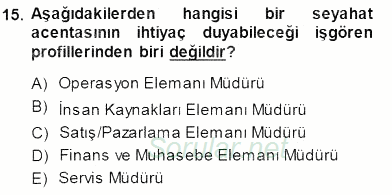 15. Aşağıdakilerden hangisi bir seyahat acentasının ihtiyaç duyabileceği işgören profillerinden biri değildir?

A) Operasyon Elemanı Müdürü
B) İnsan Kaynakları Elemanı Müdürü
C) Satış/Pazarlama Elemanı Müdürü
D) Finans ve Muhasebe Elemanı Müdürü
E) Servis Müdürü

Sorular.net